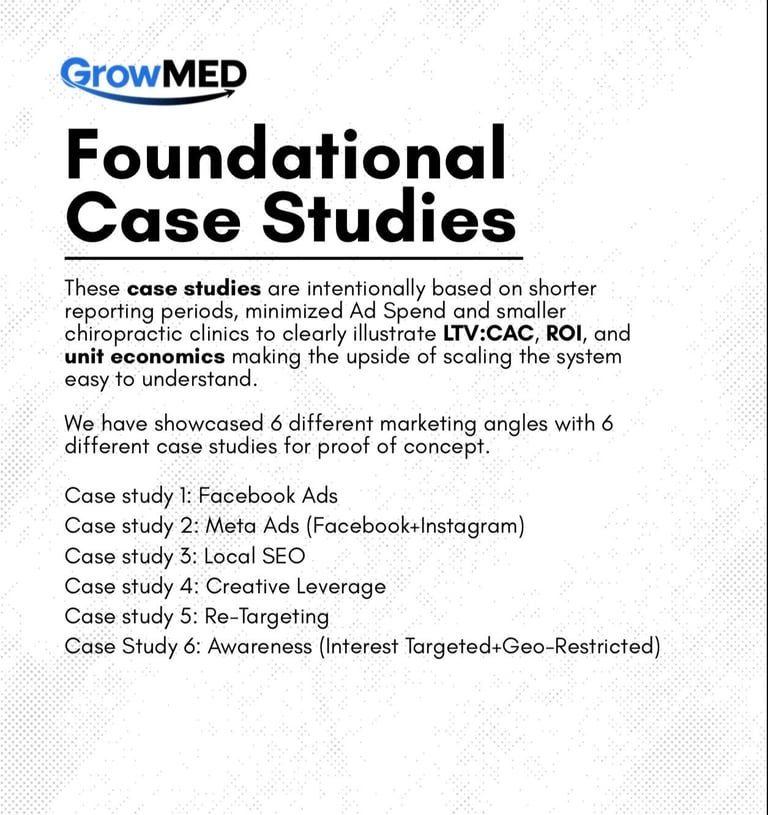 GrowMED

Foundational Case Studies

These case studies are intentionally based on shorter reporting periods, minimized Ad Spend and smaller chiropractic clinics to clearly illustrate LTV:CAC, ROI, and unit economics making the upside of scaling the system easy to understand.

We have showcased 6 different marketing angles with 6 different case studies for proof of concept.

Case study 1: Facebook Ads
Case study 2: Meta Ads (Facebook+Instagram)
Case study 3: Local SEO
Case study 4: Creative Leverage
Case study 5: Re-Targeting
Case Study 6: Awareness (Interest Targeted+Geo-Restricted)